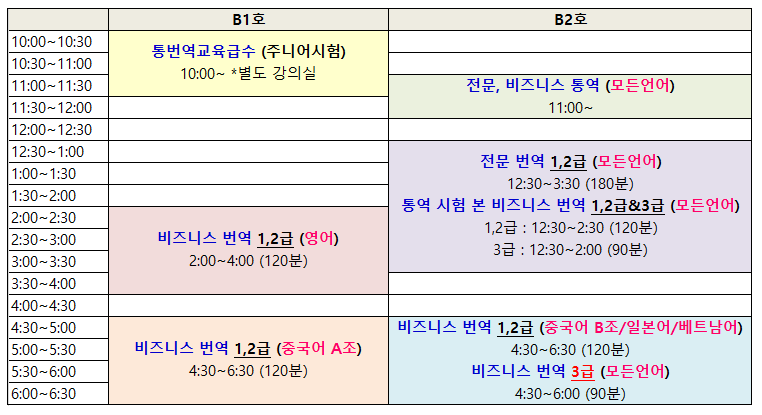 | | B1호 | B2호 |
|---|---|---|
| 10:00~10:30 | 통번역교육급수 (주니어시험) 10:00~ *별도 강의실 | |
| 10:30~11:00 | | |
| 11:00~11:30 | | 전문, 비즈니스 통역 (모든언어) 11:00~ |
| 11:30~12:00 | | |
| 12:00~12:30 | | |
| 12:30~1:00 | | 전문 번역 1,2급 (모든언어) 12:30~3:30 (180분) 통역 시험 본 비즈니스 번역 1,2급&3급 (모든언어) 1,2급 : 12:30~2:30 (120분) 3급 : 12:30~2:00 (90분) |
| 1:00~1:30 | | |
| 1:30~2:00 | | |
| 2:00~2:30 | 비즈니스 번역 1,2급 (영어) 2:00~4:00 (120분) | |
| 2:30~3:00 | | |
| 3:00~3:30 | | |
| 3:30~4:00 | | |
| 4:00~4:30 | | |
| 4:30~5:00 | 비즈니스 번역 1,2급 (중국어 A조) 4:30~6:30 (120분) | 비즈니스 번역 1,2급 (중국어 B조/일본어/베트남어) 4:30~6:30 (120분) 비즈니스 번역 3급 (모든언어) 4:30~6:00 (90분) |
| 5:00~5:30 | | |
| 5:30~6:00 | | |
| 6:00~6:30 | | |